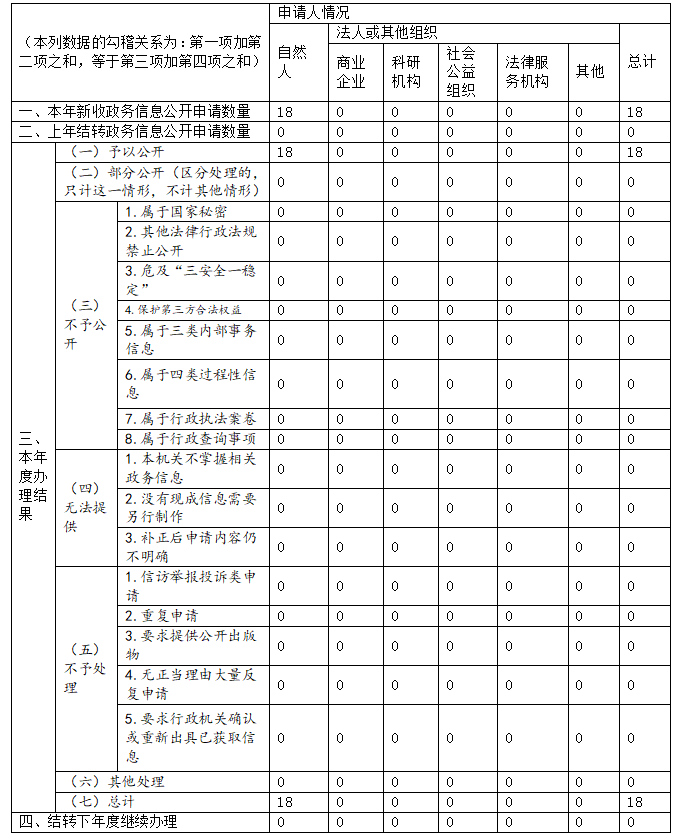 | （本列数据的勾稽关系为：第一项加第二项之和，等于第三项加第四项之和） | | | 申请人情况 | | | | | | |
|---|---|---|---|---|---|---|---|---|---|
| | | | 自然人 | 法人或其他组织 | | | | | 总计 |
| | | | | 商业企业 | 科研机构 | 社会公益组织 | 法律服务机构 | 其他 | |
| 一、本年新收政务信息公开申请数量 | | | 18 | 0 | 0 | 0 | 0 | 0 | 18 |
| 二、上年结转政务信息公开申请数量 | | | 0 | 0 | 0 | 0 | 0 | 0 | 0 |
| 三、本年度办理结果 | （一）予以公开 | | 18 | 0 | 0 | 0 | 0 | 0 | 18 |
| | （二）部分公开（区分处理的，只计这一情形，不计其他情形） | | 0 | 0 | 0 | 0 | 0 | 0 | 0 |
| | （三）不予公开 | 1.属于国家秘密 | 0 | 0 | 0 | 0 | 0 | 0 | 0 |
| | | 2.其他法律行政法规禁止公开 | 0 | 0 | 0 | 0 | 0 | 0 | 0 |
| | | 3.危及“三安全一稳定” | 0 | 0 | 0 | 0 | 0 | 0 | 0 |
| | | 4.保护第三方合法权益 | 0 | 0 | 0 | 0 | 0 | 0 | 0 |
| | | 5.属于三类内部事务信息 | 0 | 0 | 0 | 0 | 0 | 0 | 0 |
| | | 6.属于四类过程性信息 | 0 | 0 | 0 | 0 | 0 | 0 | 0 |
| | | 7.属于行政执法案卷 | 0 | 0 | 0 | 0 | 0 | 0 | 0 |
| | | 8.属于行政查询事项 | 0 | 0 | 0 | 0 | 0 | 0 | 0 |
| | （四）无法提供 | 1.本机关不掌握相关政务信息 | 0 | 0 | 0 | 0 | 0 | 0 | 0 |
| | | 2.没有现成信息需要另行制作 | 0 | 0 | 0 | 0 | 0 | 0 | 0 |
| | | 3.补正后申请内容仍不明确 | 0 | 0 | 0 | 0 | 0 | 0 | 0 |
| | （五）不予处理 | 1.信访举报投诉类申请 | 0 | 0 | 0 | 0 | 0 | 0 | 0 |
| | | 2.重复申请 | 0 | 0 | 0 | 0 | 0 | 0 | 0 |
| | | 3.要求提供公开出版物 | 0 | 0 | 0 | 0 | 0 | 0 | 0 |
| | | 4.无正当理由大量反复申请 | 0 | 0 | 0 | 0 | 0 | 0 | 0 |
| | | 5.要求行政机关确认或重新出具已获取信息 | 0 | 0 | 0 | 0 | 0 | 0 | 0 |
| | （六）其他处理 | | 0 | 0 | 0 | 0 | 0 | 0 | 0 |
| | （七）总计 | | 18 | 0 | 0 | 0 | 0 | 0 | 18 |
| 四、结转下年度继续办理 | | | 0 | 0 | 0 | 0 | 0 | 0 | 0 |